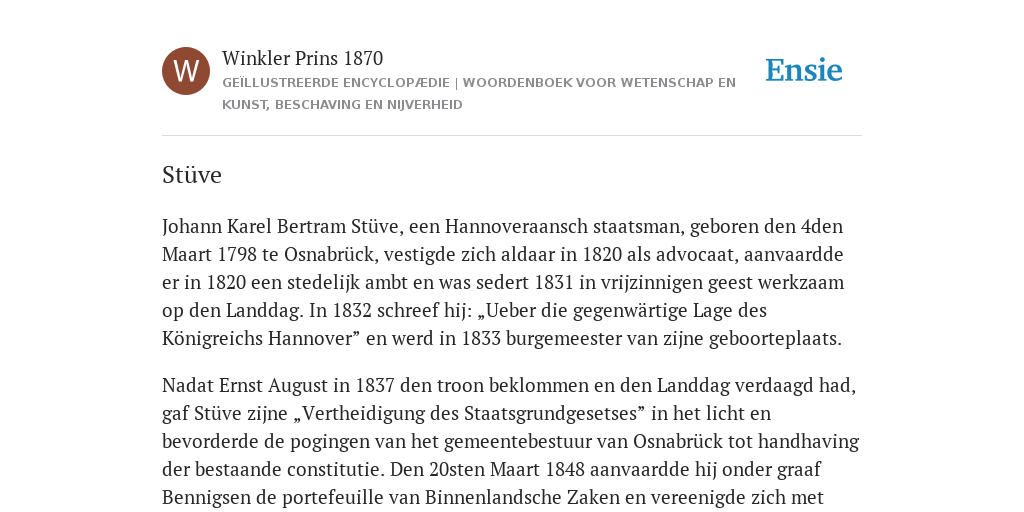 W

Winkler Prins 1870

GEÏLLUSTREERDE ENCYCLOPÆDIE | WOORDENBOEK VOOR WETENSCHAP EN KUNST, BESCHAVING EN NIJVERHEID

Ensie

Stüve

Johann Karel Bertram Stüve, een Hannoveraansch staatsman, geboren den 4den Maart 1798 te Osnabrück, vestigde zich aldaar in 1820 als advocaat, aanvaardde er in 1820 een stedelijk ambt en was sedert 1831 in vrijzinnigen geest werkzaam op den Landdag. In 1832 schreef hij: „Ueber die gegenwärtige Lage des Königreichs Hannover” en werd in 1833 burgemeester van zijne geboorteplaats.

Nadat Ernst August in 1837 den troon beklommen en den Landdag verdaagd had, gaf Stüve zijne „Vertheidigung des Staatsgrundgesetses” in het licht en bevorderde de pogingen van het gemeentebestuur van Osnabrück tot handhaving der bestaande constitutie. Den 20sten Maart 1848 aanvaardde hij onder graaf Bennigsen de portefeuille van Binnenlandsche Zaken en vereenigde zich met